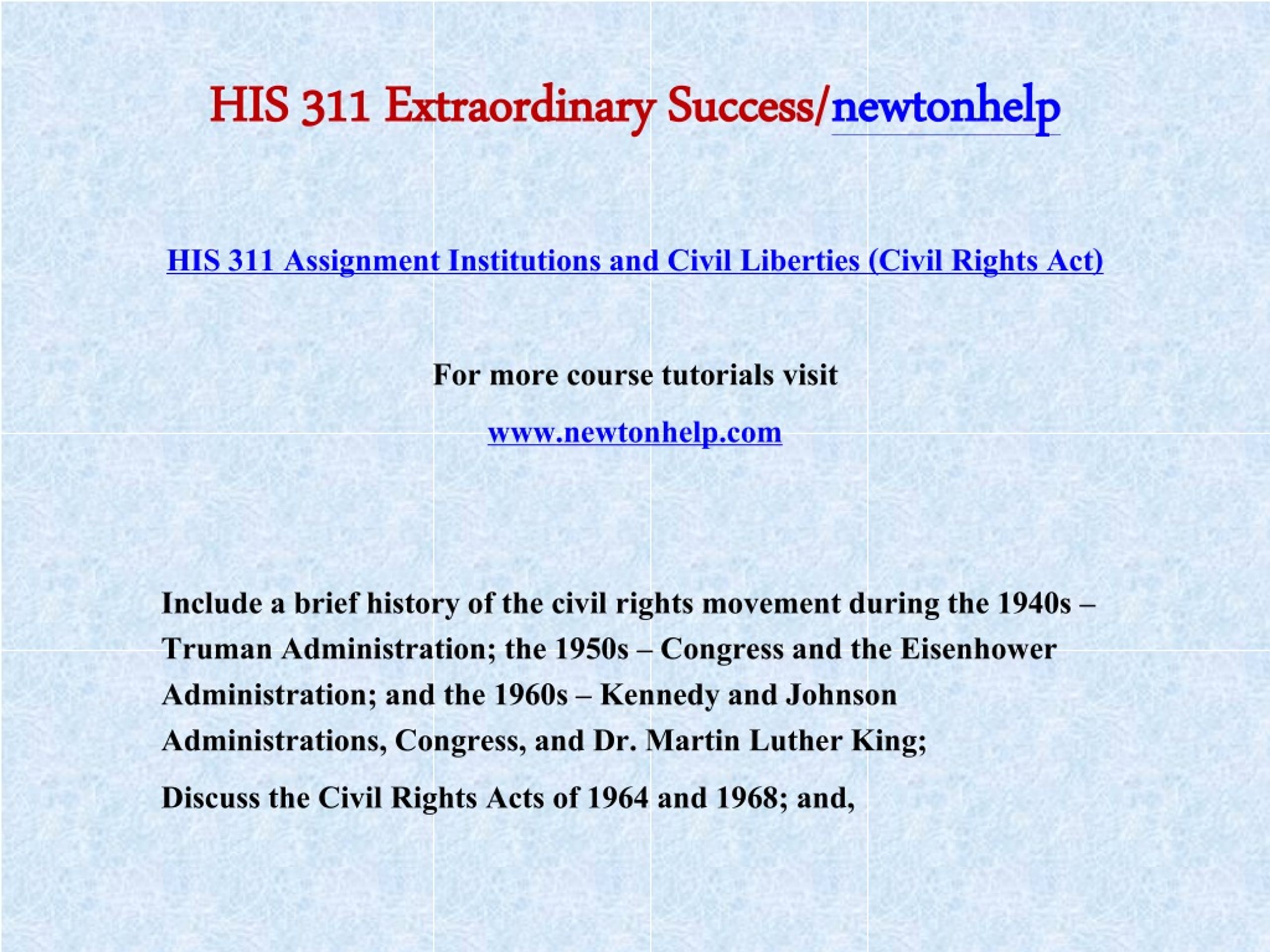 HIS 311 Extraordinary Success/newtonhelp

HIS 311 Assignment Institutions and Civil Liberties (Civil Rights Act)

For more course tutorials visit

www.newtonhelp.com

Include a brief history of the civil rights movement during the 1940s – Truman Administration; the 1950s – Congress and the Eisenhower Administration; and the 1960s – Kennedy and Johnson Administrations, Congress, and Dr. Martin Luther King;

Discuss the Civil Rights Acts of 1964 and 1968; and,